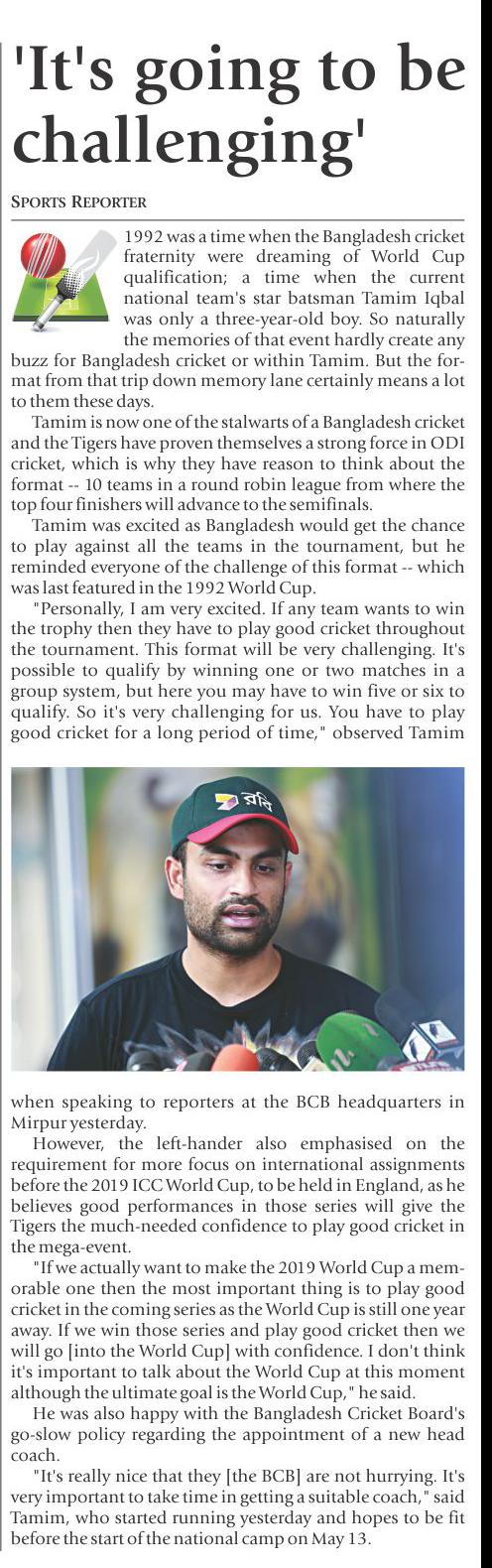 'It's going to be challenging'

SPORTS REPORTER

1992 was a time when the Bangladesh cricket fraternity were dreaming of World Cup qualification; a time when the current national team's star batsman Tamim Iqbal was only a three-year-old boy. So naturally the memories of that event hardly create any buzz for Bangladesh cricket or within Tamim. But the format from that trip down memory lane certainly means a lot to them these days.

Tamim is now one of the stalwarts of a Bangladesh cricket and the Tigers have proven themselves a strong force in ODI cricket, which is why they have reason to think about the format -- 10 teams in a round robin league from where the top four finishers will advance to the semifinals.

Tamim was excited as Bangladesh would get the chance to play against all the teams in the tournament, but he reminded everyone of the challenge of this format -- which was last featured in the 1992 World Cup.

"Personally, I am very excited. If any team wants to win the trophy then they have to play good cricket throughout the tournament. This format will be very challenging. It's possible to qualify by winning one or two matches in a group system, but here you may have to win five or six to qualify. So it's very challenging for us. You have to play good cricket for a long period of time," observed Tamim when speaking to reporters at the BCB headquarters in Mirpur yesterday.

However, the left-hander also emphasised on the requirement for more focus on international assignments before the 2019 ICC World Cup, to be held in England, as he believes good performances in those series will give the Tigers the much-needed confidence to play good cricket in the mega-event.

"If we actually want to make the 2019 World Cup a memorable one then the most important thing is to play good cricket in the coming series as the World Cup is still one year away. If we win those series and play good cricket then we will go [into the World Cup] with confidence. I don't think it's important to talk about the World Cup at this moment although the ultimate goal is the World Cup," he said.

He was also happy with the Bangladesh Cricket Board's go-slow policy regarding the appointment of a new head coach.

"It's really nice that they [the BCB] are not hurrying. It's very important to take time in getting a suitable coach," said Tamim, who started running yesterday and hopes to be fit before the start of the national camp on May 13.